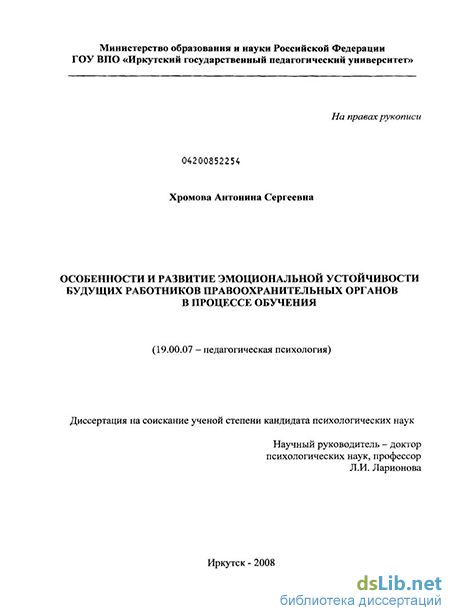 Министерство образования и науки Российской Федерации
ГОУ ВПО «Иркутский государственный педагогический университет»

На правах рукописи

04200852254

Хромова Антонина Сергеевна

ОСОБЕННОСТИ И РАЗВИТИЕ ЭМОЦИОНАЛЬНОЙ УСТОЙЧИВОСТИ БУДУЩИХ РАБОТНИКОВ ПРАВООХРАНИТЕЛЬНЫХ ОРГАНОВ В ПРОЦЕССЕ ОБУЧЕНИЯ

(19.00.07 – педагогическая психология)

Диссертация на соискание ученой степени кандидата психологических наук

Научный руководитель – доктор психологических наук, профессор Л.И. Ларионова

Иркутск - 2008

dsLib.net
библиотека диссертаций